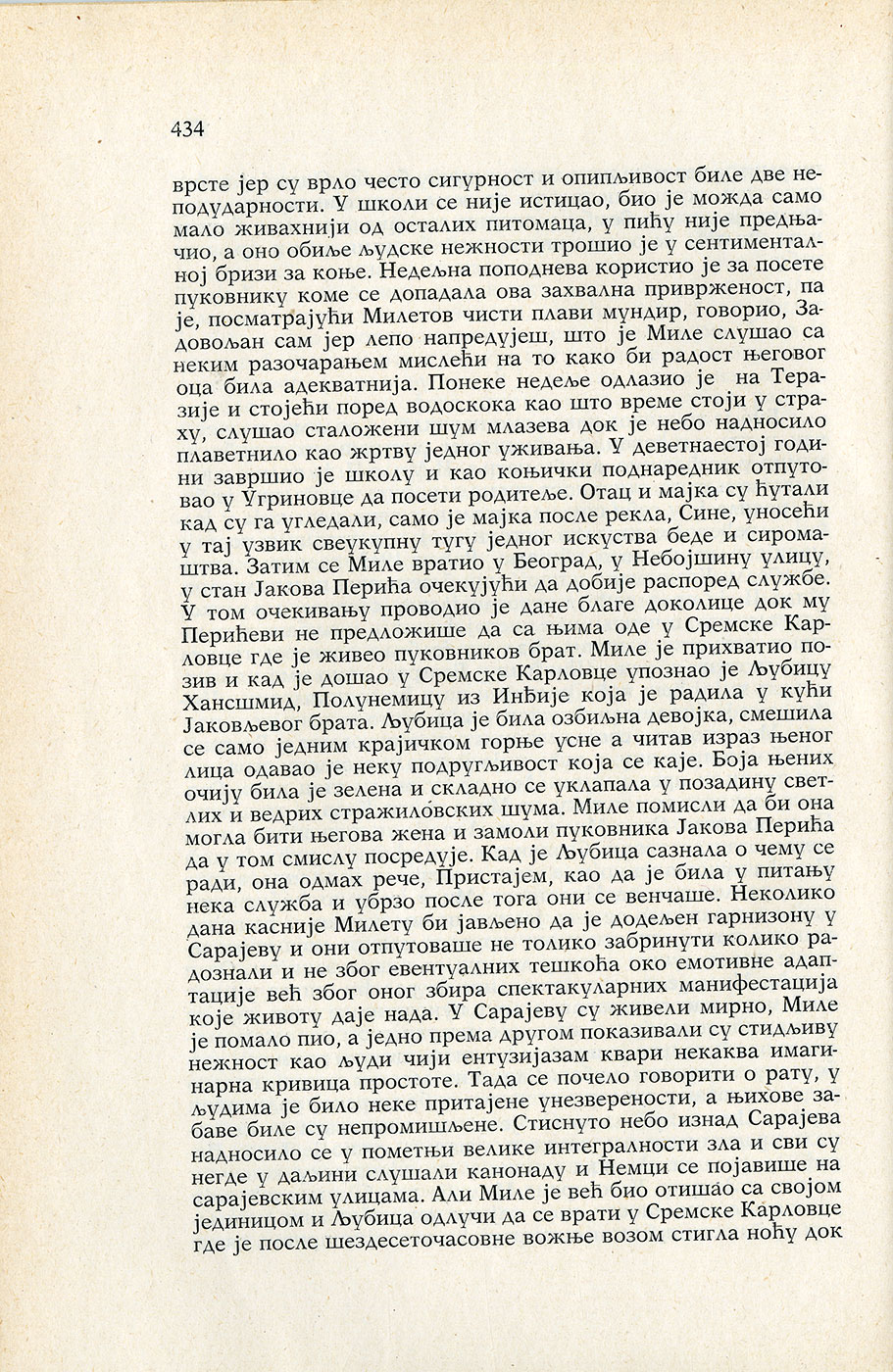 434

врсте јер су врло често сигурност и опипљивост биле две неподударности. У школи се није истицао, био је можда само мало живахнији од осталих питомаца, у пићу није предњачио, а оно обиље људске нежности трошио је у сентименталној бризи за коње. Недељна поподнева користио је за посете пуковнику коме се допадала ова захвална приврженост, па је, посматрајући Милетов чисти плави мундир, говорио, Задовољан сам јер лепо напредујеш, што је Миле слушао са неким разочарањем мислећи на то како би радост његовог оца била адекватнија. Понеке недеље одлазио је на Теразије и стојећи поред водоскока као што време стоји у страху, слушао сталожени шум млазева док је небо надносило плаветнило као жртву једног уживања. У деветнаестој години завршио је школу и као коњички поднаредник отпутовао у Угриновце да посети родитеље. Отац и мајка су ћутали кад су га угледали, само је мајка после рекла, Сине, уносећи у тај узвик свеукупну тугу једног искуства беде и сиромаштва. Затим се Миле вратио у Београд, у Небојшину улицу, у стан Јакова Перића очекујући да добије распоред службе. У том очекивању проводио је дане благе доколице док му Перићеви не предложише да са њима оде у Сремске Карловце где је живео пуковников брат. Миле је прихватио позив и кад је дошао у Сремске Карловце упознао је Љубицу Хансшмид, Полунемицу из Инђије која је радила у кући Јаковљевог брата. Љубица је била озбиљна девојка, смешила се само једним крајичком горње усне а читав израз њеног лица одавао је неку подругљивост која се каје. Боја њених очију била је зелена и складно се уклапала у позадину светлих и ведрих стражиловских шума. Миле помисли да би она могла бити његова жена и замоли пуковника Јакова Перића да у том смислу посредује. Кад је Љубица сазнала о чему се ради, она одмах рече, Пристајем, као да је била у питању нека служба и убрзо после тога они се венчаше. Неколико дана касније Милету би јављено да је додељен гарнизону у Сарајеву и они отпутоваше не толико забринути колико радознали и не због евентуалних тешкоћа око емотивне адаптације већ због оног збира спектакуларних манифестација које животу даје нада. У Сарајеву су живели мирно, Миле је помало пио, а једно према другом показивали су стидљиву нежност као људи чији ентузијазам квари некаква имагинарна кривица простоте. Тада се почело говорити о рату, у људима је било неке притајене унезверености, а њихове забаве биле су непромишљене. Стиснуто небо изнад Сарајева надносило се у пометњи велике интегралности зла и сви су негде у даљини слушали канонаду и Немци се појавише на сарајевским улицама. Али Миле је већ био отишао са својом јединицом и Љубица одлучи да се врати у Сремске Карловце где је после шездесеточасовне вожње возом стигла ноћу док